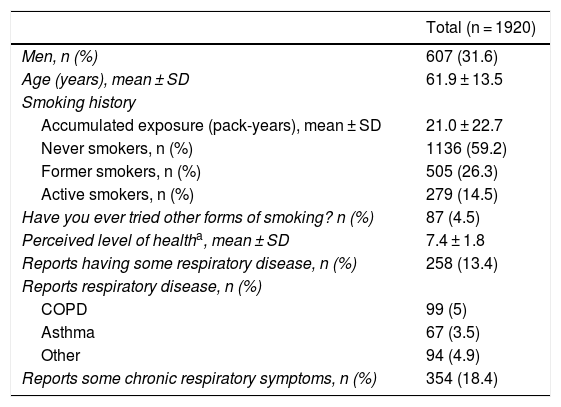 | | Total (n = 1920) |
|---|---|
| Men, n (%) | 607 (31.6) |
| Age (years), mean ± SD | 61.9 ± 13.5 |
| Smoking history | |
| Accumulated exposure (pack-years), mean ± SD | 21.0 ± 22.7 |
| Never smokers, n (%) | 1136 (59.2) |
| Former smokers, n (%) | 505 (26.3) |
| Active smokers, n (%) | 279 (14.5) |
| Have you ever tried other forms of smoking? n (%) | 87 (4.5) |
| Perceived level of health$^a$, mean ± SD | 7.4 ± 1.8 |
| Reports having some respiratory disease, n (%) | 258 (13.4) |
| Reports respiratory disease, n (%) | |
| COPD | 99 (5) |
| Asthma | 67 (3.5) |
| Other | 94 (4.9) |
| Reports some chronic respiratory symptoms, n (%) | 354 (18.4) |